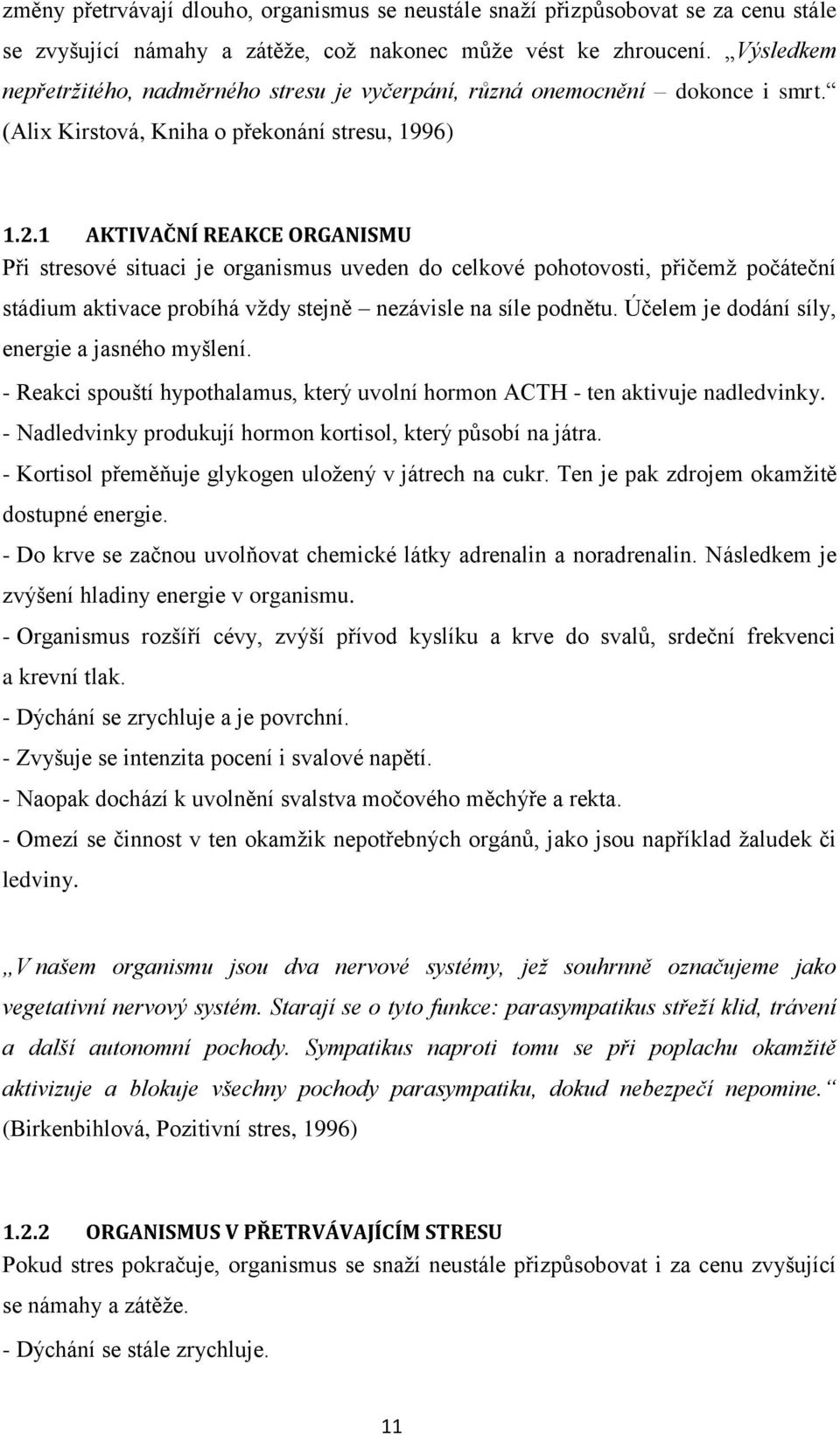 změny přetrvávají dlouho, organismus se neustále snaží přizpůsobovat se za cenu stále se zvyšující námahy a zátěže, což nakonec může vést ke zhroucení. „Výsledkem nepřetržitého, nadměrného stresu je vyčerpání, různá onemocnění – dokonce i smrt.“ (Alix Kirstová, Kniha o překonání stresu, 1996)

1.2.1 AKTIVAČNÍ REAKCE ORGANISMU
Při stresové situaci je organismus uveden do celkové pohotovosti, přičemž počáteční stádium aktivace probíhá vždy stejně – nezávisle na síle podnětu. Účelem je dodání síly, energie a jasného myšlení.
- Reakci spouští hypothalamus, který uvolní hormon ACTH - ten aktivuje nadledvinky.
- Nadledvinky produkují hormon kortisol, který působí na játra.
- Kortisol přeměňuje glykogen uložený v játrech na cukr. Ten je pak zdrojem okamžitě dostupné energie.
- Do krve se začnou uvolňovat chemické látky adrenalin a noradrenalin. Následkem je zvýšení hladiny energie v organismu.
- Organismus rozšíří cévy, zvýší přívod kyslíku a krve do svalů, srdeční frekvenci a krevní tlak.
- Dýchání se zrychluje a je povrchní.
- Zvyšuje se intenzita pocení i svalové napětí.
- Naopak dochází k uvolnění svalstva močového měchýře a rekta.
- Omezí se činnost v ten okamžik nepotřebných orgánů, jako jsou například žaludek či ledviny.

„V našem organismu jsou dva nervové systémy, jež souhrnně označujeme jako vegetativní nervový systém. Starají se o tyto funkce: parasympatikus střeží klid, trávení a další autonomní pochody. Sympatikus naproti tomu se při poplachu okamžitě aktivizuje a blokuje všechny pochody parasympatiku, dokud nebezpečí nepomine.“ (Birkenbihlová, Pozitivní stres, 1996)

1.2.2 ORGANISMUS V PŘETRVÁVAJÍCÍM STRESU
Pokud stres pokračuje, organismus se snaží neustále přizpůsobovat i za cenu zvyšující se námahy a zátěže.
- Dýchání se stále zrychluje.

11